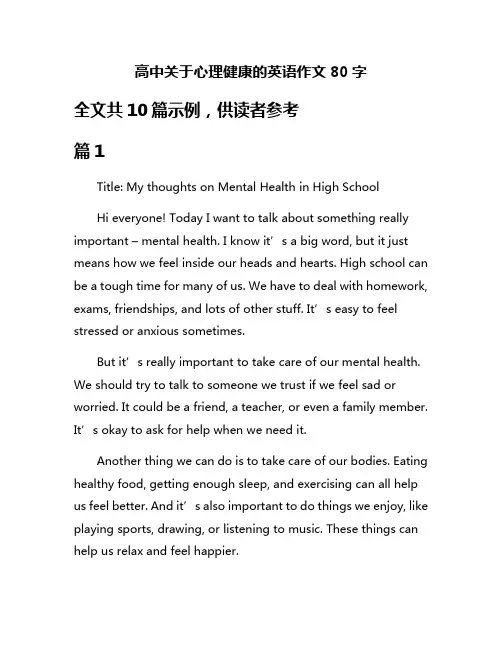 高中关于心理健康的英语作文 80 字

全文共 10 篇示例，供读者参考

篇 1

Title: My thoughts on Mental Health in High School

Hi everyone! Today I want to talk about something really important – mental health. I know it’s a big word, but it just means how we feel inside our heads and hearts. High school can be a tough time for many of us. We have to deal with homework, exams, friendships, and lots of other stuff. It’s easy to feel stressed or anxious sometimes.

But it’s really important to take care of our mental health. We should try to talk to someone we trust if we feel sad or worried. It could be a friend, a teacher, or even a family member. It’s okay to ask for help when we need it.

Another thing we can do is to take care of our bodies. Eating healthy food, getting enough sleep, and exercising can all help us feel better. And it’s also important to do things we enjoy, like playing sports, drawing, or listening to music. These things can help us relax and feel happier.